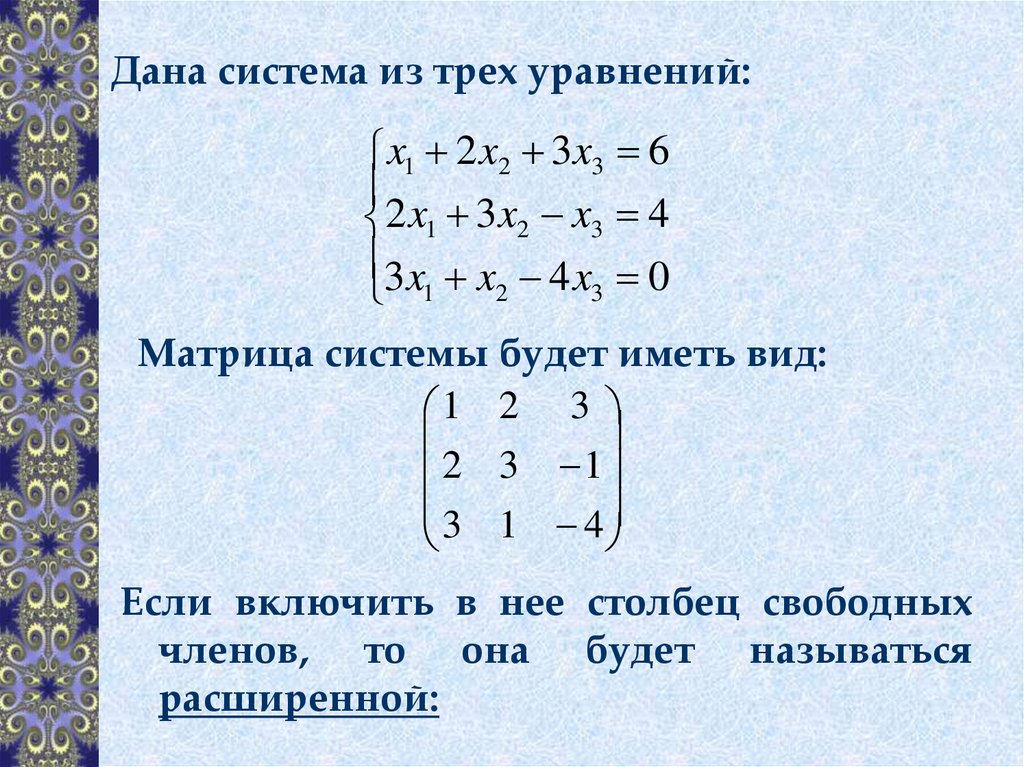 Дана система из трех уравнений:

$\begin{cases} x_1 + 2x_2 + 3x_3 = 6 \\ 2x_1 + 3x_2 - x_3 = 4 \\ 3x_1 + x_2 - 4x_3 = 0 \end{cases}$

Матрица системы будет иметь вид:

$\begin{pmatrix} 1 & 2 & 3 \\ 2 & 3 & -1 \\ 3 & 1 & -4 \end{pmatrix}$

Если включить в нее столбец свободных членов, то она будет называться расширенной: